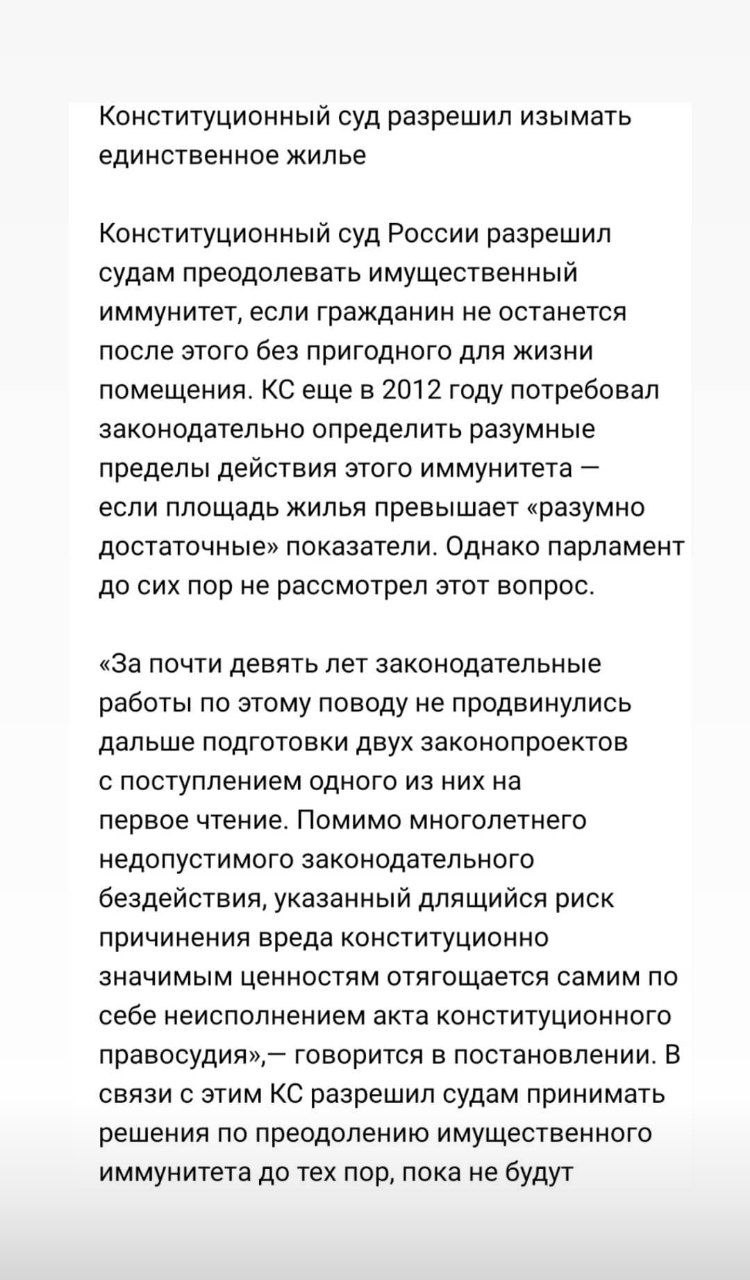 Конституционный суд разрешил изымать единственное жилье

Конституционный суд России разрешил судам преодолевать имущественный иммунитет, если гражданин не останется после этого без пригодного для жизни помещения. КС еще в 2012 году потребовал законодательно определить разумные пределы действия этого иммунитета — если площадь жилья превышает «разумно достаточные» показатели. Однако парламент до сих пор не рассмотрел этот вопрос.

«За почти девять лет законодательные работы по этому поводу не продвинулись дальше подготовки двух законопроектов с поступлением одного из них на первое чтение. Помимо многолетнего недопустимого законодательного бездействия, указанный длящийся риск причинения вреда конституционно значимым ценностям отягощается самим по себе неисполнением акта конституционного правосудия»,— говорится в постановлении. В связи с этим КС разрешил судам принимать решения по преодолению имущественного иммунитета до тех пор, пока не будут